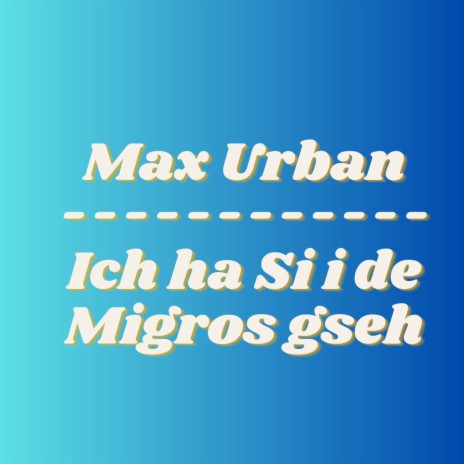 Max Urban

- - - - - - - - - - - -

Ich ha Si i de Migros gseh